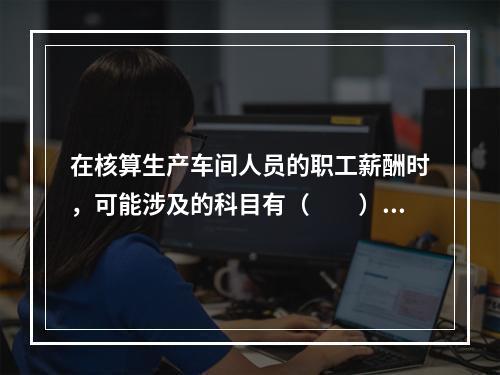 在核算生产车间人员的职工薪酬时，可能涉及的科目有（　　）...